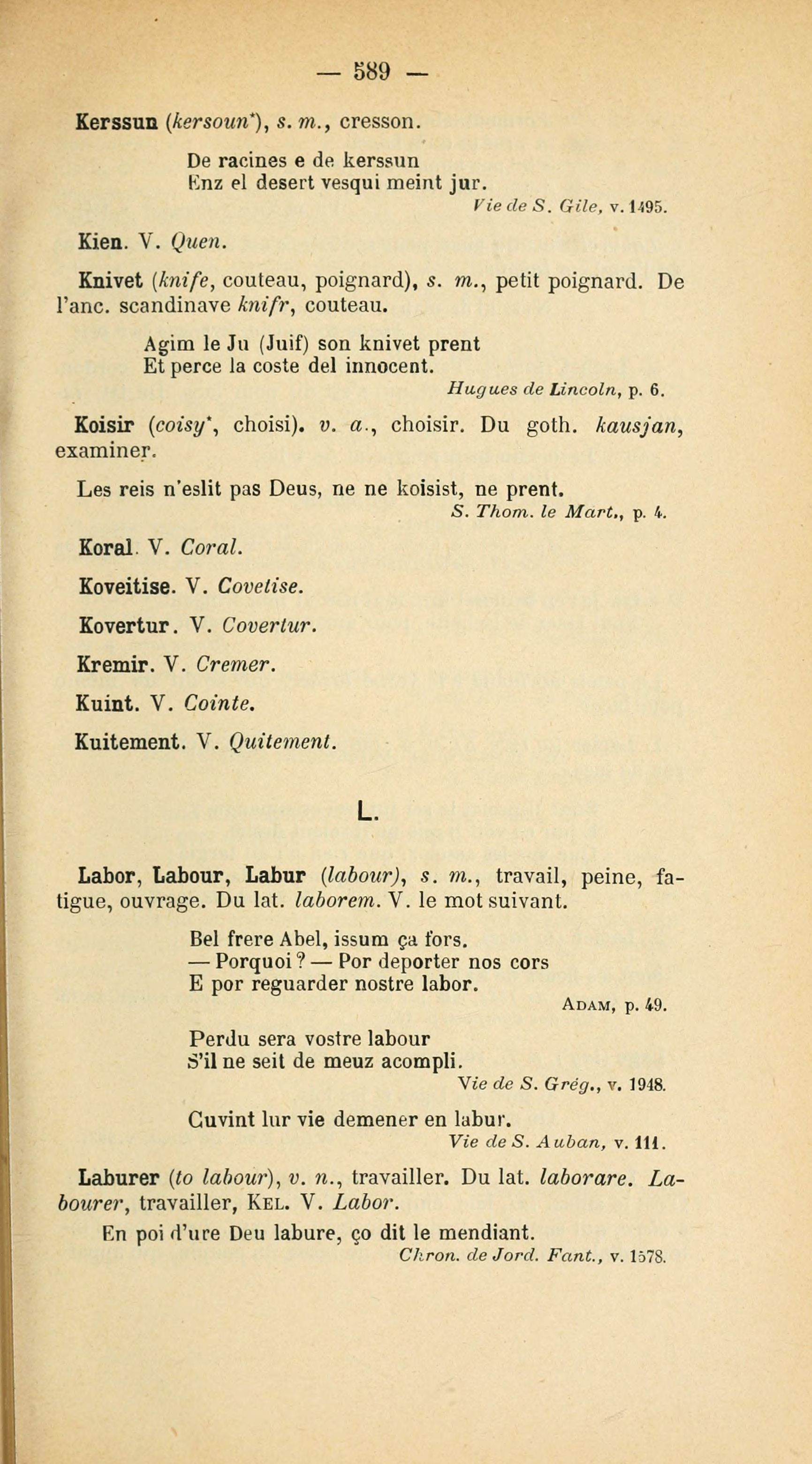 — 589 —

Kerssun (kersoun*), s. m., cresson.

De racines e de kerssun
Enz el desert vesqui meint jur.
Vie de S. Gile, v. 1495.

Kien. V. Quen.

Knivet (knife, couteau, poignard), s. m., petit poignard. De l'anc. scandinave knifr, couteau.

Agim le Ju (Juif) son knivet prent
Et perce la coste del innocent.
Hugues de Lincoln, p. 6.

Koisir (coisy*, choisi). v. a., choisir. Du goth. kausjan, examiner.

Les reis n'eslit pas Deus, ne ne koisist, ne prent.
S. Thom. le Mart., p. 4.

Koral. V. Coral.

Koveitise. V. Covetise.

Kovertur. V. Covertur.

Kremir. V. Cremer.

Kuint. V. Cointe.

Kuitement. V. Quitement.

L.

Labor, Labour, Labur (labour), s. m., travail, peine, fatigue, ouvrage. Du lat. laborem. V. le mot suivant.

Bel frere Abel, issum ça fors.
— Porquoi ? — Por deporter nos cors
E por reguarder nostre labor.
Adam, p. 49.

Perdu sera vostre labour
S'il ne seit de meuz acompli.
Vie de S. Grég., v. 1948.

Cuvint lur vie demener en labur.
Vie de S. Auban, v. 111.

Laburer (to labour), v. n., travailler. Du lat. laborare. Labourer, travailler, Kel. V. Labor.

En poi d'ure Deu labure, ço dit le mendiant.
Chron. de Jord. Fant., v. 1578.